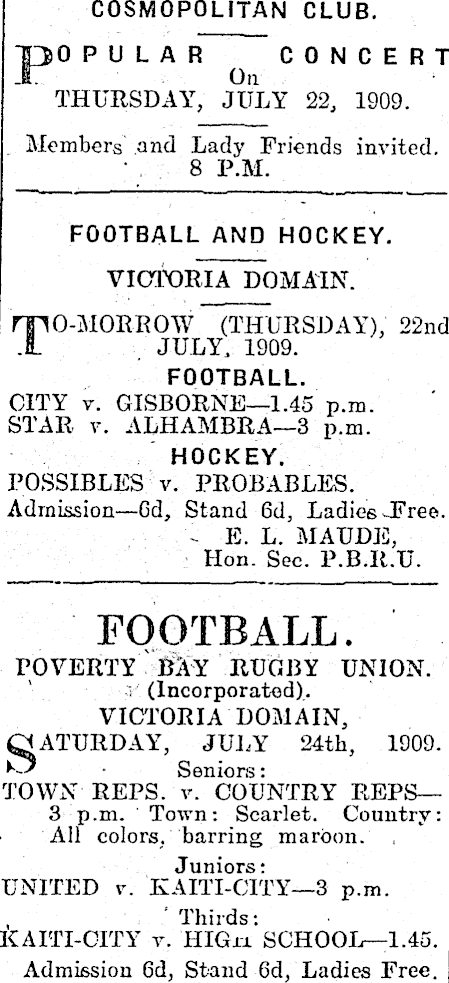 COSMOPOLITAN CLUB.

POPULAR CONCERT
On
THURSDAY, JULY 22, 1909.

Members and Lady Friends invited.
8 P.M.

FOOTBALL AND HOCKEY.

VICTORIA DOMAIN.

TO-MORROW (THURSDAY), 22nd JULY, 1909.

FOOTBALL.

CITY v. GISBORNE—1.45 p.m.
STAR v. ALHAMBRA—3 p.m.

HOCKEY.

POSSIBLES v. PROBABLES.
Admission—6d, Stand 6d, Ladies Free.
E. L. MAUDE,
Hon. Sec. P.B.R.U.

FOOTBALL.

POVERTY BAY RUGBY UNION.
(Incorporated).
VICTORIA DOMAIN,
SATURDAY, JULY 24th, 1909.

Seniors:
TOWN REPS. v. COUNTRY REPS—3 p.m. Town: Scarlet. Country: All colors, barring maroon.

Juniors:
UNITED v. KAITI-CITY—3 p.m.

Thirds:
KAITI-CITY v. HIGH SCHOOL—1.45.

Admission 6d, Stand 6d, Ladies Free.